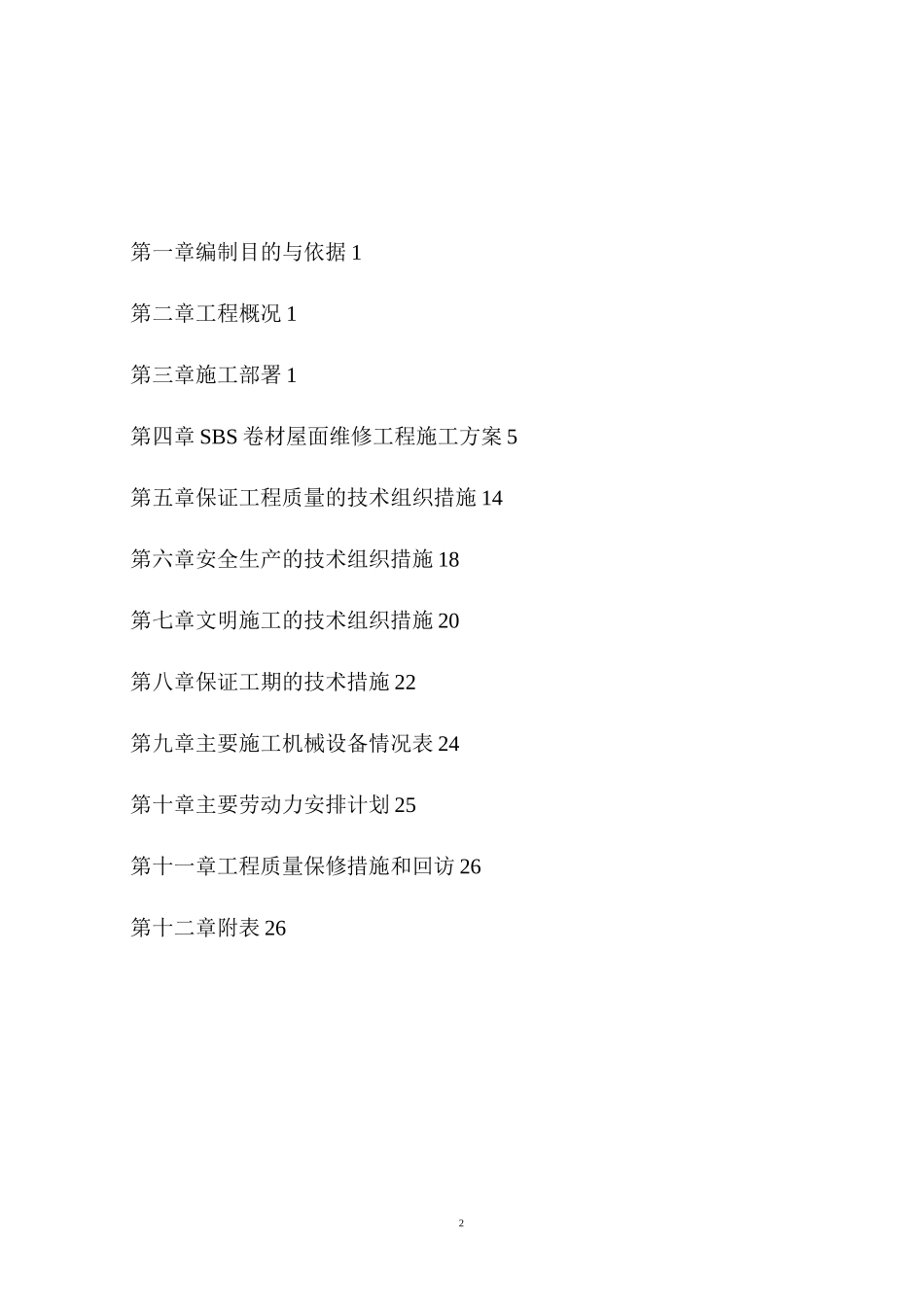 第一章编制目的与依据 1

第二章工程概况 1

第三章施工部署 1

第四章 SBS 卷材屋面维修工程施工方案 5

第五章保证工程质量的技术组织措施 14

第六章安全生产的技术组织措施 18

第七章文明施工的技术组织措施 20

第八章保证工期的技术措施 22

第九章主要施工机械设备情况表 24

第十章主要劳动力安排计划 25

第十一章工程质量保修措施和回访 26

第十二章附表 26

2